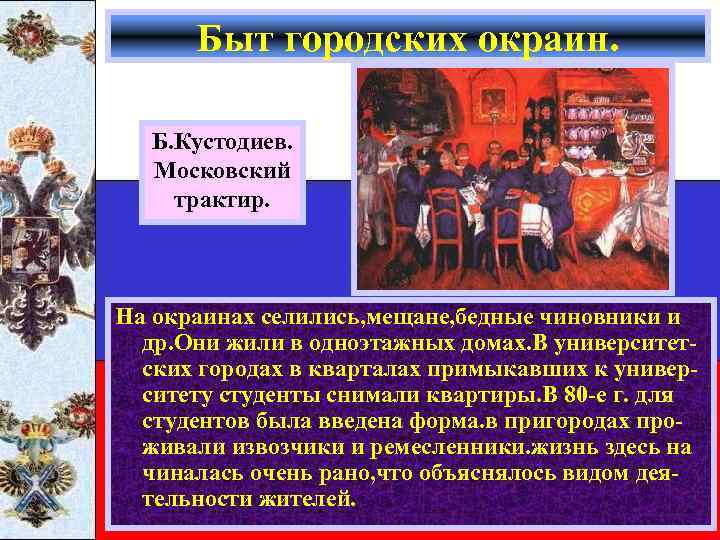 Быт городских окраин.

Б.Кустодиев. Московский трактир.

На окраинах селились,мещане,бедные чиновники и др.Они жили в одноэтажных домах.В университетских городах в кварталах примыкавших к университету студенты снимали квартиры.В 80-е г. для студентов была введена форма.в пригородах проживали извозчики и ремесленники.жизнь здесь на чиналась очень рано,что объяснялось видом деятельности жителей.